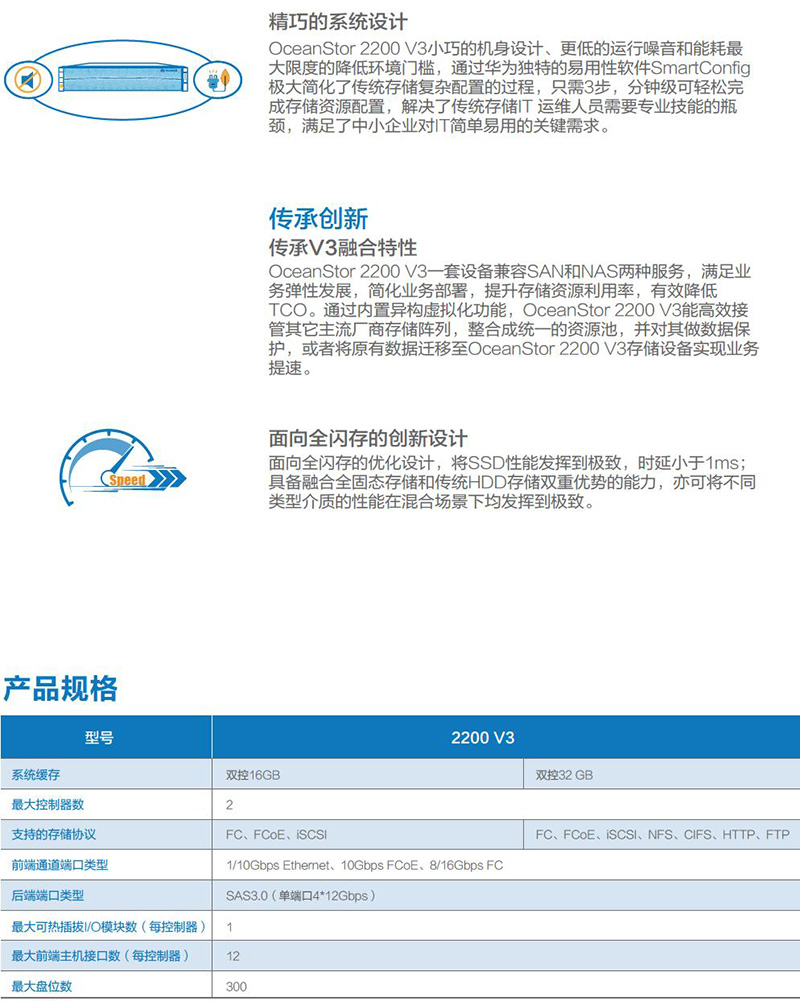 精巧的系统设计

OceanStor 2200 V3小巧的机身设计、更低的运行噪音和能耗最大限度的降低环境门槛，通过华为独特的易用性软件SmartConfig极大简化了传统存储复杂配置的过程，只需3步，分钟级可轻松完成存储资源配置，解决了传统存储IT 运维人员需要专业技能的瓶颈，满足了中小企业对IT简单易用的关键需求。

传承创新

传承V3融合特性

OceanStor 2200 V3一套设备兼容SAN和NAS两种服务，满足业务弹性发展，简化业务部署，提升存储资源利用率，有效降低TCO。通过内置异构虚拟化功能，OceanStor 2200 V3能高效接管其它主流厂商存储阵列，整合成统一的资源池，并对其做数据保护，或者将原有数据迁移至OceanStor 2200 V3存储设备实现业务提速。

Speed

面向全闪存的创新设计

面向全闪存的优化设计，将SSD性能发挥到极致，时延小于1ms；具备融合全固态存储和传统HDD存储双重优势的能力，亦可将不同类型介质的性能在混合场景下均发挥到极致。

产品规格

| 型号 | 2200 V3 | |
|---|---|---|
| 系统缓存 | 双控16GB | 双控32 GB |
| 最大控制器数 | 2 | |
| 支持的存储协议 | FC、FCoE、iSCSI | FC、FCoE、iSCSI、NFS、CIFS、HTTP、FTP |
| 前端通道端口类型 | 1/10Gbps Ethernet、10Gbps FCoE、8/16Gbps FC | |
| 后端端口类型 | SAS3.0（单端口4*12Gbps） | |
| 最大可热插拔I/O模块数（每控制器） | 1 | |
| 最大前端主机接口数（每控制器） | 12 | |
| 最大盘位数 | 300 | |